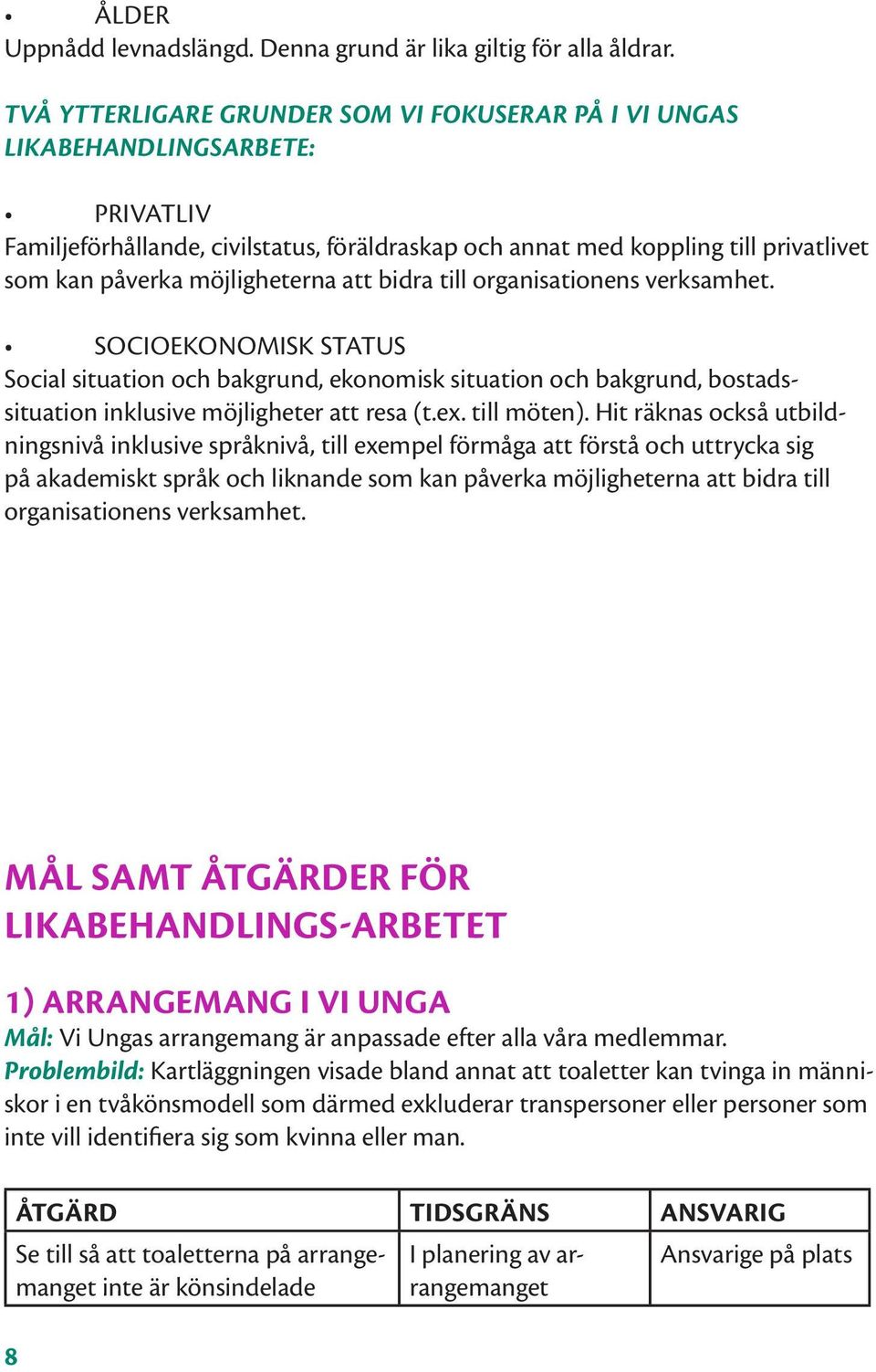 • ÅLDER
Uppnådd levnadslängd. Denna grund är lika giltig för alla åldrar.

TVÅ YTTERLIGARE GRUNDER SOM VI FOKUSERAR PÅ I VI UNGAS LIKABEHANDLINGSARBETE:

• PRIVATLIV
Familjeförhållande, civilstatus, föräldraskap och annat med koppling till privatlivet som kan påverka möjligheterna att bidra till organisationens verksamhet.

• SOCIOEKONOMISK STATUS
Social situation och bakgrund, ekonomisk situation och bakgrund, bostadssituation inklusive möjligheter att resa (t.ex. till möten). Hit räknas också utbildningsnivå inklusive språknivå, till exempel förmåga att förstå och uttrycka sig på akademiskt språk och liknande som kan påverka möjligheterna att bidra till organisationens verksamhet.

MÅL SAMT ÅTGÄRDER FÖR LIKABEHANDLINGS-ARBETET

1) ARRANGEMANG I VI UNGA
Mål: Vi Ungas arrangemang är anpassade efter alla våra medlemmar.
Problembild: Kartläggningen visade bland annat att toaletter kan tvinga in människor i en tvåkönsmodell som därmed exkluderar transpersoner eller personer som inte vill identifiera sig som kvinna eller man.

| ÅTGÄRD | TIDSGRÄNS | ANSVARIG |
|---|---|---|
| Se till så att toaletterna på arrangemanget inte är könsindelade | I planering av arrangemanget | Ansvarige på plats |

8